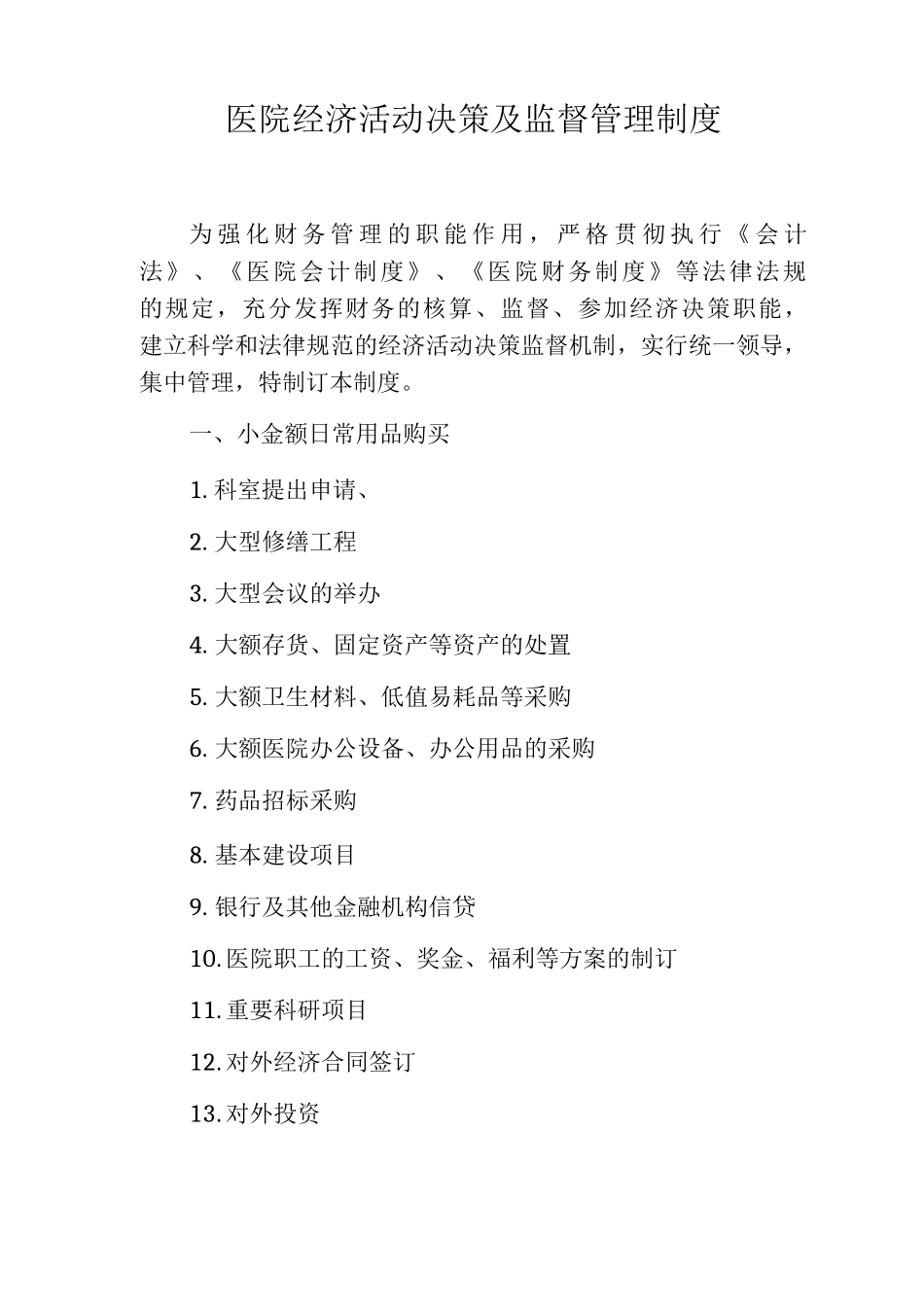 医院经济活动决策及监督管理制度

为强化财务管理的职能作用，严格贯彻执行《会计法》、《医院会计制度》、《医院财务制度》等法律法规的规定，充分发挥财务的核算、监督、参加经济决策职能，建立科学和法律规范的经济活动决策监督机制，实行统一领导，集中管理，特制订本制度。

一、小金额日常用品购买

1. 科室提出申请、

2. 大型修缮工程

3. 大型会议的举办

4. 大额存货、固定资产等资产的处置

5. 大额卫生材料、低值易耗品等采购

6. 大额医院办公设备、办公用品的采购

7. 药品招标采购

8. 基本建设项目

9. 银行及其他金融机构信贷

10. 医院职工的工资、奖金、福利等方案的制订

11. 重要科研项目

12. 对外经济合同签订

13. 对外投资